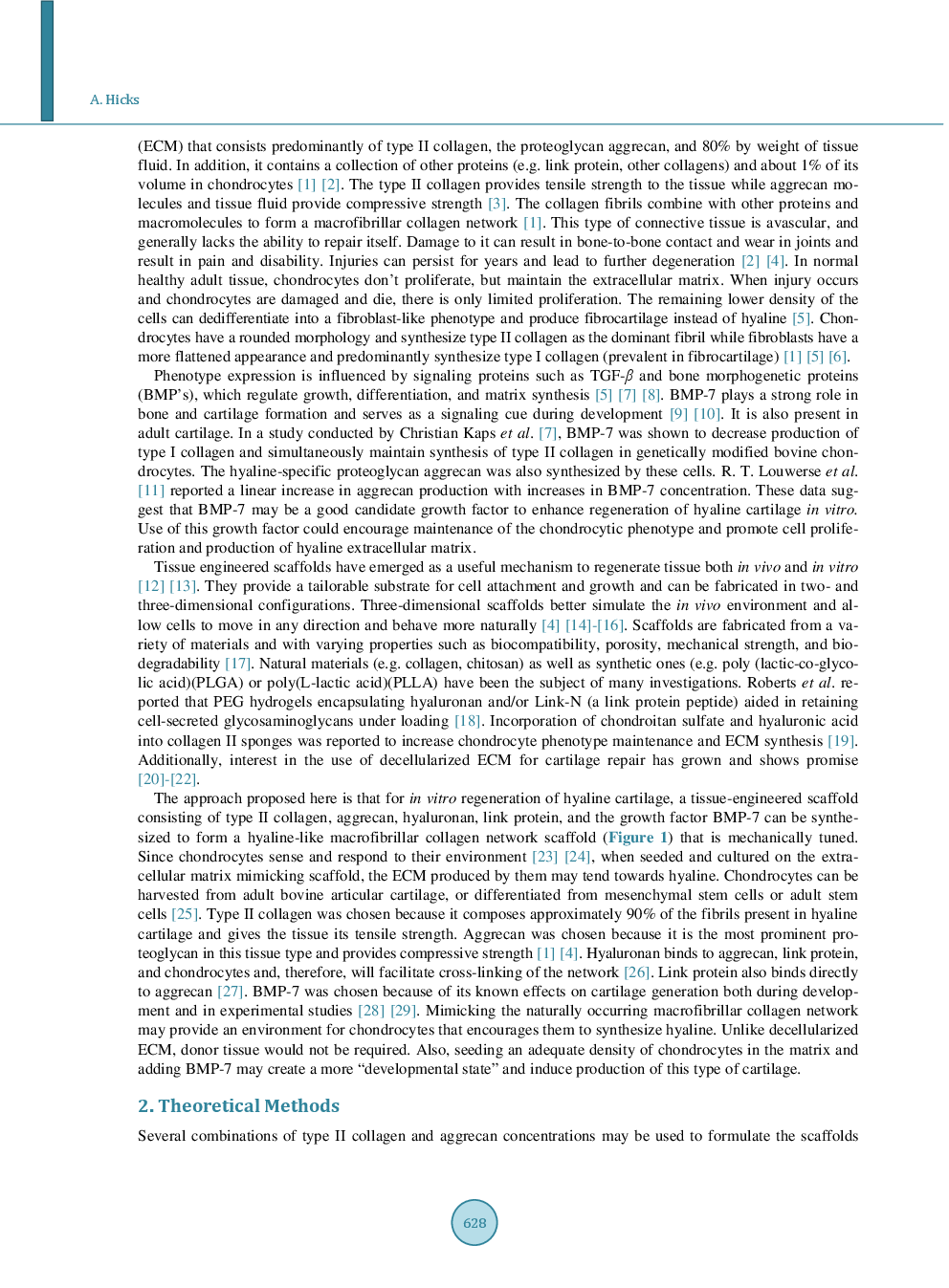 A. Hicks

(ECM) that consists predominantly of type II collagen, the proteoglycan aggrecan, and 80% by weight of tissue fluid. In addition, it contains a collection of other proteins (e.g. link protein, other collagens) and about 1% of its volume in chondrocytes [1] [2]. The type II collagen provides tensile strength to the tissue while aggrecan molecules and tissue fluid provide compressive strength [3]. The collagen fibrils combine with other proteins and macromolecules to form a macrofibrillar collagen network [1]. This type of connective tissue is avascular, and generally lacks the ability to repair itself. Damage to it can result in bone-to-bone contact and wear in joints and result in pain and disability. Injuries can persist for years and lead to further degeneration [2] [4]. In normal healthy adult tissue, chondrocytes don't proliferate, but maintain the extracellular matrix. When injury occurs and chondrocytes are damaged and die, there is only limited proliferation. The remaining lower density of the cells can dedifferentiate into a fibroblast-like phenotype and produce fibrocartilage instead of hyaline [5]. Chondrocytes have a rounded morphology and synthesize type II collagen as the dominant fibril while fibroblasts have a more flattened appearance and predominantly synthesize type I collagen (prevalent in fibrocartilage) [1] [5] [6].

Phenotype expression is influenced by signaling proteins such as TGF-$\beta$ and bone morphogenetic proteins (BMP's), which regulate growth, differentiation, and matrix synthesis [5] [7] [8]. BMP-7 plays a strong role in bone and cartilage formation and serves as a signaling cue during development [9] [10]. It is also present in adult cartilage. In a study conducted by Christian Kaps et al. [7], BMP-7 was shown to decrease production of type I collagen and simultaneously maintain synthesis of type II collagen in genetically modified bovine chondrocytes. The hyaline-specific proteoglycan aggrecan was also synthesized by these cells. R. T. Louwerse et al. [11] reported a linear increase in aggrecan production with increases in BMP-7 concentration. These data suggest that BMP-7 may be a good candidate growth factor to enhance regeneration of hyaline cartilage in vitro. Use of this growth factor could encourage maintenance of the chondrocytic phenotype and promote cell proliferation and production of hyaline extracellular matrix.

Tissue engineered scaffolds have emerged as a useful mechanism to regenerate tissue both in vivo and in vitro [12] [13]. They provide a tailorable substrate for cell attachment and growth and can be fabricated in two- and three-dimensional configurations. Three-dimensional scaffolds better simulate the in vivo environment and allow cells to move in any direction and behave more naturally [4] [14]-[16]. Scaffolds are fabricated from a variety of materials and with varying properties such as biocompatibility, porosity, mechanical strength, and biodegradability [17]. Natural materials (e.g. collagen, chitosan) as well as synthetic ones (e.g. poly (lactic-co-glycolic acid)(PLGA) or poly(L-lactic acid)(PLLA) have been the subject of many investigations. Roberts et al. reported that PEG hydrogels encapsulating hyaluronan and/or Link-N (a link protein peptide) aided in retaining cell-secreted glycosaminoglycans under loading [18]. Incorporation of chondroitan sulfate and hyaluronic acid into collagen II sponges was reported to increase chondrocyte phenotype maintenance and ECM synthesis [19]. Additionally, interest in the use of decellularized ECM for cartilage repair has grown and shows promise [20]-[22].

The approach proposed here is that for in vitro regeneration of hyaline cartilage, a tissue-engineered scaffold consisting of type II collagen, aggrecan, hyaluronan, link protein, and the growth factor BMP-7 can be synthesized to form a hyaline-like macrofibrillar collagen network scaffold (Figure 1) that is mechanically tuned. Since chondrocytes sense and respond to their environment [23] [24], when seeded and cultured on the extracellular matrix mimicking scaffold, the ECM produced by them may tend towards hyaline. Chondrocytes can be harvested from adult bovine articular cartilage, or differentiated from mesenchymal stem cells or adult stem cells [25]. Type II collagen was chosen because it composes approximately 90% of the fibrils present in hyaline cartilage and gives the tissue its tensile strength. Aggrecan was chosen because it is the most prominent proteoglycan in this tissue type and provides compressive strength [1] [4]. Hyaluronan binds to aggrecan, link protein, and chondrocytes and, therefore, will facilitate cross-linking of the network [26]. Link protein also binds directly to aggrecan [27]. BMP-7 was chosen because of its known effects on cartilage generation both during development and in experimental studies [28] [29]. Mimicking the naturally occurring macrofibrillar collagen network may provide an environment for chondrocytes that encourages them to synthesize hyaline. Unlike decellularized ECM, donor tissue would not be required. Also, seeding an adequate density of chondrocytes in the matrix and adding BMP-7 may create a more "developmental state" and induce production of this type of cartilage.

2. Theoretical Methods

Several combinations of type II collagen and aggrecan concentrations may be used to formulate the scaffolds

628